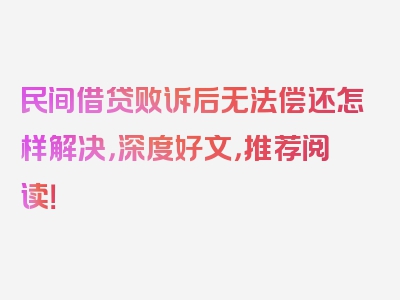 民间借贷败诉后无法偿还怎样解决，深度好文，推荐阅读！